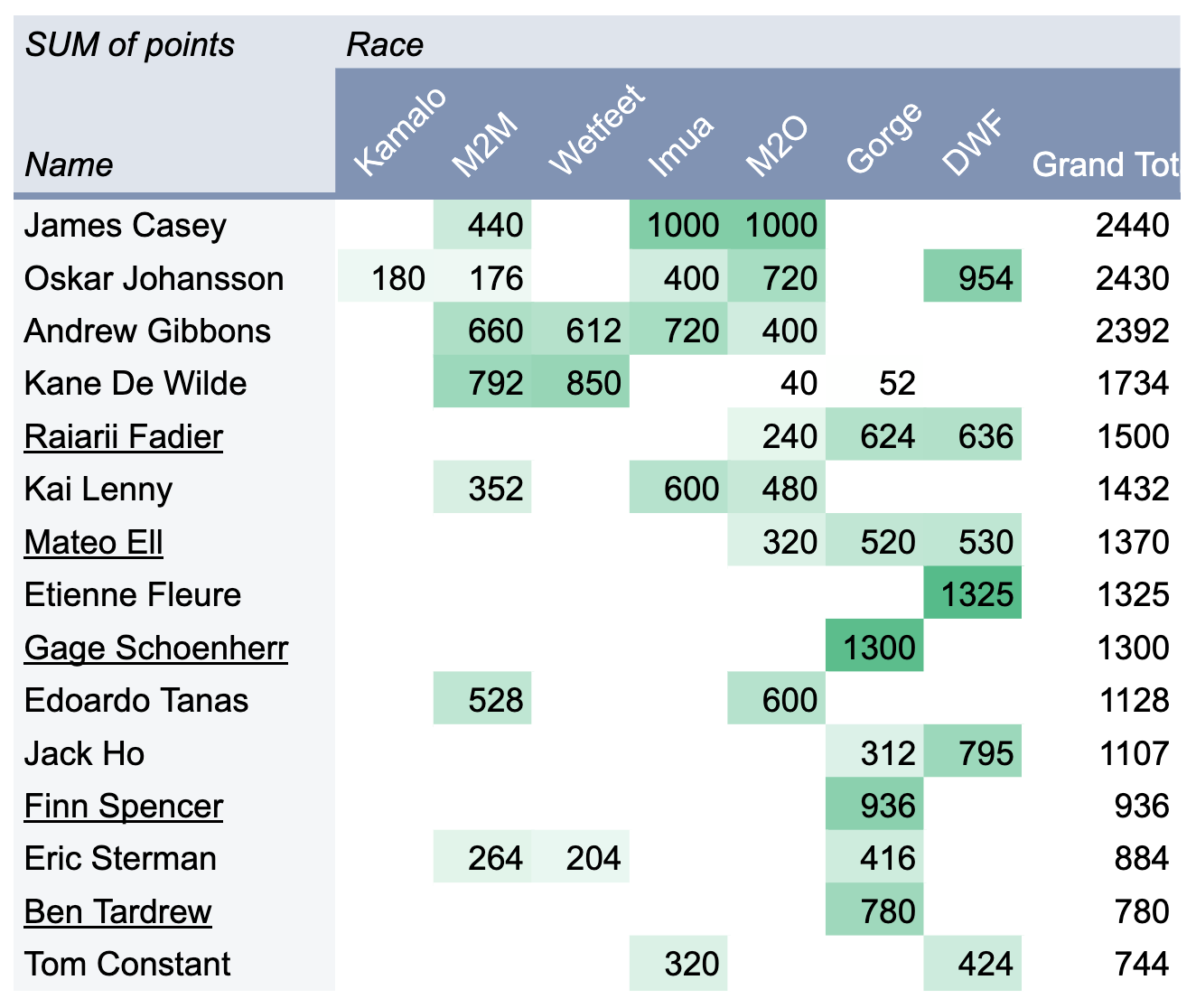 | SUM of points | Race | | | | | | | |
|---|---|---|---|---|---|---|---|---|
| Name | Kamalo | M2M | Wetfeet | Imua | M2O | Gorge | DWF | Grand Tot |
| James Casey | | 440 | | 1000 | 1000 | | | 2440 |
| Oskar Johansson | 180 | 176 | | 400 | 720 | | 954 | 2430 |
| Andrew Gibbons | | 660 | 612 | 720 | 400 | | | 2392 |
| Kane De Wilde | | 792 | 850 | | 40 | 52 | | 1734 |
| Raiarii Fadier | | | | | 240 | 624 | 636 | 1500 |
| Kai Lenny | | 352 | | 600 | 480 | | | 1432 |
| Mateo Ell | | | | | 320 | 520 | 530 | 1370 |
| Etienne Fleure | | | | | | | 1325 | 1325 |
| Gage Schoenherr | | | | | | 1300 | | 1300 |
| Edoardo Tanas | | 528 | | | 600 | | | 1128 |
| Jack Ho | | | | | | 312 | 795 | 1107 |
| Finn Spencer | | | | | | 936 | | 936 |
| Eric Sterman | | 264 | 204 | | | 416 | | 884 |
| Ben Tardrew | | | | | | 780 | | 780 |
| Tom Constant | | | | 320 | | | 424 | 744 |